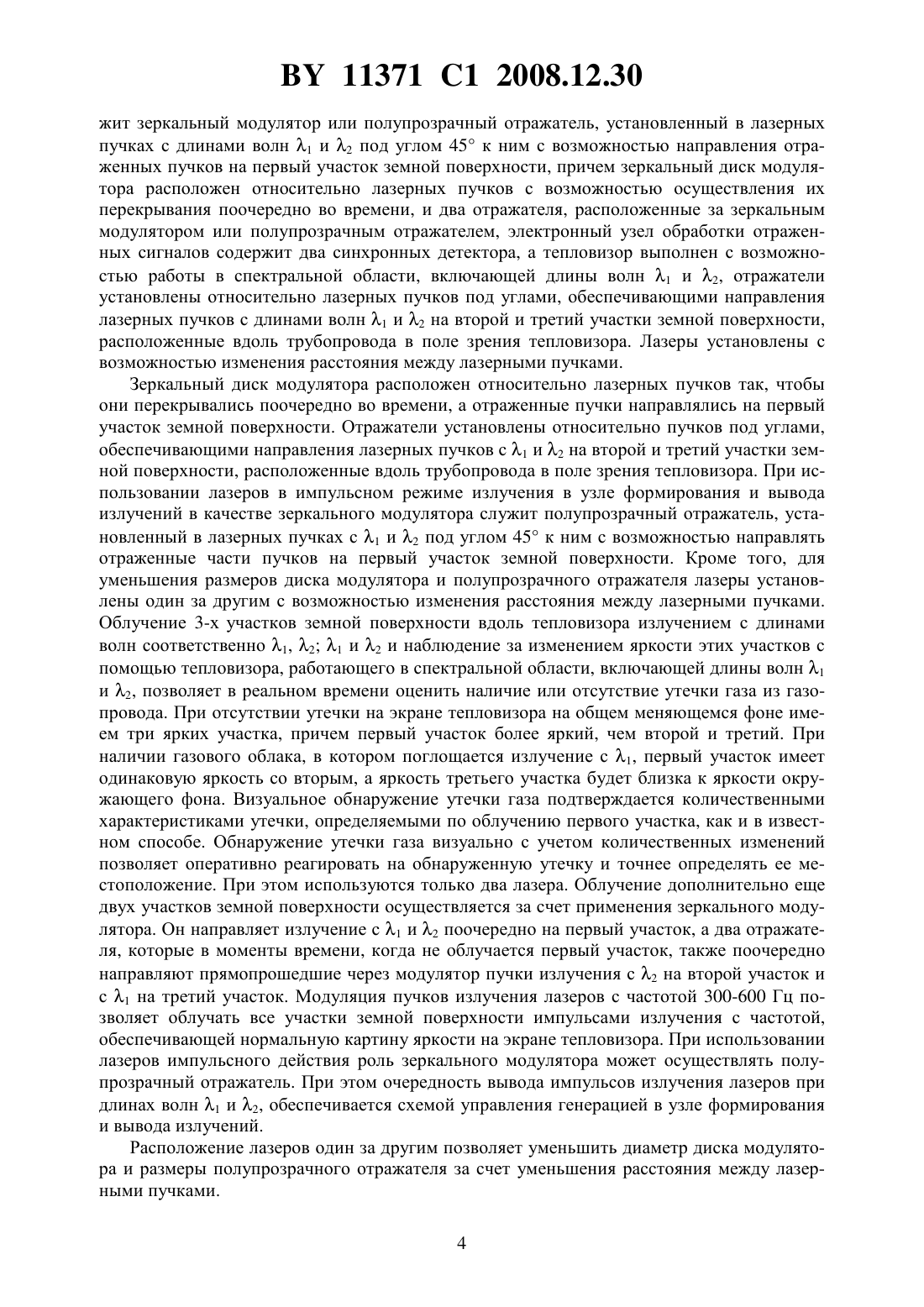 BY 11371 C1 2008.12.30

жит зеркальный модулятор или полупрозрачный отражатель, установленный в лазерных пучках с длинами волн $\lambda_1$ и $\lambda_2$ под углом 45° к ним с возможностью направления отраженных пучков на первый участок земной поверхности, причем зеркальный диск модулятора расположен относительно лазерных пучков с возможностью осуществления их перекрывания поочередно во времени, и два отражателя, расположенные за зеркальным модулятором или полупрозрачным отражателем, электронный узел обработки отраженных сигналов содержит два синхронных детектора, а тепловизор выполнен с возможностью работы в спектральной области, включающей длины волн $\lambda_1$ и $\lambda_2$, отражатели установлены относительно лазерных пучков под углами, обеспечивающими направления лазерных пучков с длинами волн $\lambda_1$ и $\lambda_2$ на второй и третий участки земной поверхности, расположенные вдоль трубопровода в поле зрения тепловизора. Лазеры установлены с возможностью изменения расстояния между лазерными пучками.

Зеркальный диск модулятора расположен относительно лазерных пучков так, чтобы они перекрывались поочередно во времени, а отраженные пучки направлялись на первый участок земной поверхности. Отражатели установлены относительно пучков под углами, обеспечивающими направления лазерных пучков с $\lambda_1$ и $\lambda_2$ на второй и третий участки земной поверхности, расположенные вдоль трубопровода в поле зрения тепловизора. При использовании лазеров в импульсном режиме излучения в узле формирования и вывода излучений в качестве зеркального модулятора служит полупрозрачный отражатель, установленный в лазерных пучках с $\lambda_1$ и $\lambda_2$ под углом 45° к ним с возможностью направлять отраженные части пучков на первый участок земной поверхности. Кроме того, для уменьшения размеров диска модулятора и полупрозрачного отражателя лазеры установлены один за другим с возможностью изменения расстояния между лазерными пучками. Облучение 3-х участков земной поверхности вдоль тепловизора излучением с длинами волн соответственно $\lambda_1$, $\lambda_2$; $\lambda_1$ и $\lambda_2$ и наблюдение за изменением яркости этих участков с помощью тепловизора, работающего в спектральной области, включающей длины волн $\lambda_1$ и $\lambda_2$, позволяет в реальном времени оценить наличие или отсутствие утечки газа из газопровода. При отсутствии утечки на экране тепловизора на общем меняющемся фоне имеем три ярких участка, причем первый участок более яркий, чем второй и третий. При наличии газового облака, в котором поглощается излучение с $\lambda_1$, первый участок имеет одинаковую яркость со вторым, а яркость третьего участка будет близка к яркости окружающего фона. Визуальное обнаружение утечки газа подтверждается количественными характеристиками утечки, определяемыми по облучению первого участка, как и в известном способе. Обнаружение утечки газа визуально с учетом количественных изменений позволяет оперативно реагировать на обнаруженную утечку и точнее определять ее местоположение. При этом используются только два лазера. Облучение дополнительно еще двух участков земной поверхности осуществляется за счет применения зеркального модулятора. Он направляет излучение с $\lambda_1$ и $\lambda_2$ поочередно на первый участок, а два отражателя, которые в моменты времени, когда не облучается первый участок, также поочередно направляют прямопрошедшие через модулятор пучки излучения с $\lambda_2$ на второй участок и с $\lambda_1$ на третий участок. Модуляция пучков излучения лазеров с частотой 300-600 Гц позволяет облучать все участки земной поверхности импульсами излучения с частотой, обеспечивающей нормальную картину яркости на экране тепловизора. При использовании лазеров импульсного действия роль зеркального модулятора может осуществлять полупрозрачный отражатель. При этом очередность вывода импульсов излучения лазеров при длинах волн $\lambda_1$ и $\lambda_2$, обеспечивается схемой управления генерацией в узле формирования и вывода излучений.

Расположение лазеров один за другим позволяет уменьшить диаметр диска модулятора и размеры полупрозрачного отражателя за счет уменьшения расстояния между лазерными пучками.

4